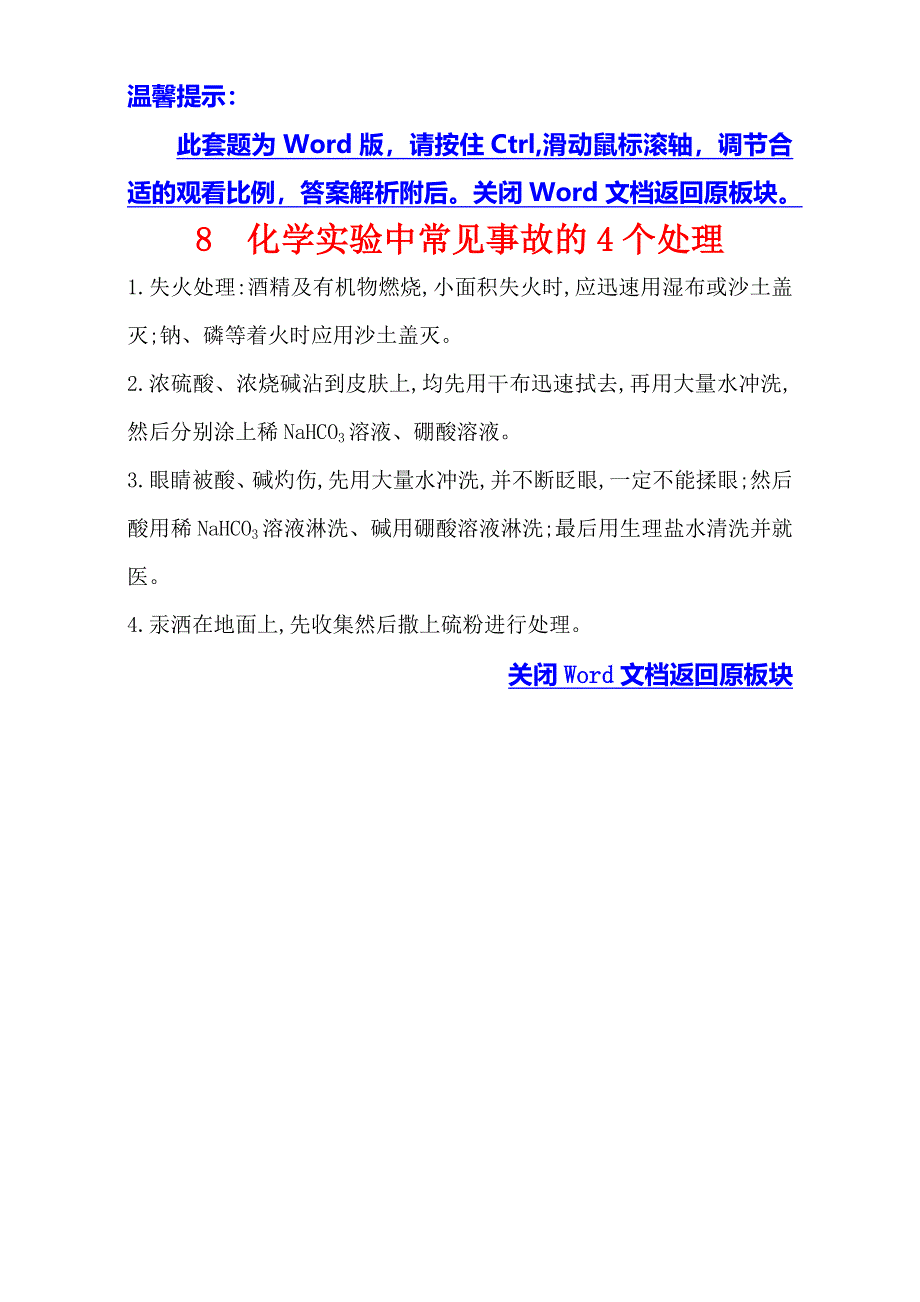 温馨提示：

此套题为 Word 版，请按住 Ctrl,滑动鼠标滚轴，调节合适的观看比例，答案解析附后。关闭 Word 文档返回原板块。

8　化学实验中常见事故的 4 个处理

1.失火处理:酒精及有机物燃烧,小面积失火时,应迅速用湿布或沙土盖灭;钠、磷等着火时应用沙土盖灭。

2.浓硫酸、浓烧碱沾到皮肤上,均先用干布迅速拭去,再用大量水冲洗,然后分别涂上稀 $NaHCO_3$ 溶液、硼酸溶液。

3.眼睛被酸、碱灼伤,先用大量水冲洗,并不断眨眼,一定不能揉眼;然后酸用稀 $NaHCO_3$ 溶液淋洗、碱用硼酸溶液淋洗;最后用生理盐水清洗并就医。

4.汞洒在地面上,先收集然后撒上硫粉进行处理。

关闭 Word 文档返回原板块